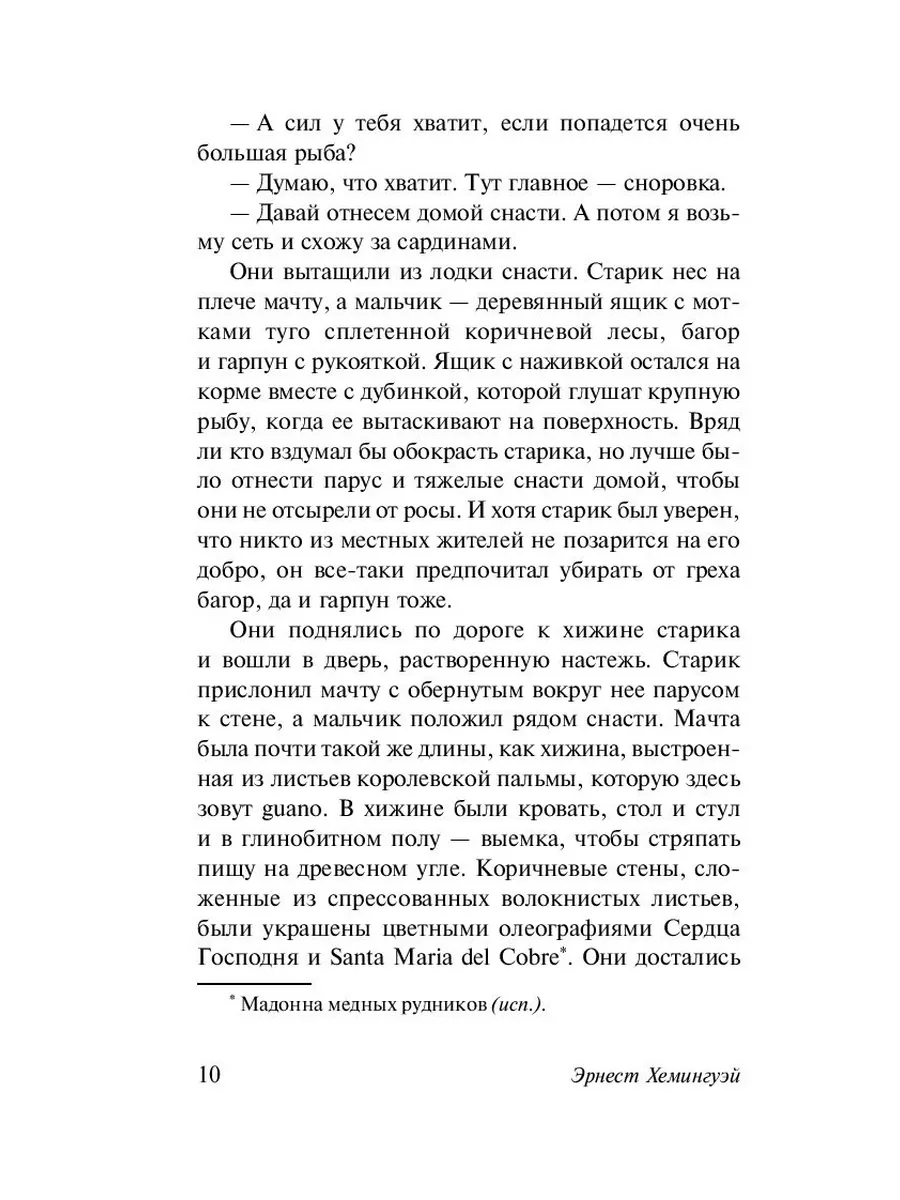 — А сил у тебя хватит, если попадется очень большая рыба?

— Думаю, что хватит. Тут главное — сноровка.

— Давай отнесем домой снасти. А потом я возьму сеть и схожу за сардинами.

Они вытащили из лодки снасти. Старик нес на плече мачту, а мальчик — деревянный ящик с мотками туго сплетенной коричневой лесы, багор и гарпун с рукояткой. Ящик с наживкой остался на корме вместе с дубинкой, которой глушат крупную рыбу, когда ее вытаскивают на поверхность. Вряд ли кто вздумал бы обокрасть старика, но лучше было отнести парус и тяжелые снасти домой, чтобы они не отсырели от росы. И хотя старик был уверен, что никто из местных жителей не позарится на его добро, он все-таки предпочитал убирать от греха багор, да и гарпун тоже.

Они поднялись по дороге к хижине старика и вошли в дверь, растворенную настежь. Старик прислонил мачту с обернутым вокруг нее парусом к стене, а мальчик положил рядом снасти. Мачта была почти такой же длины, как хижина, выстроенная из листьев королевской пальмы, которую здесь зовут guano. В хижине были кровать, стол и стул и в глинобитном полу — выемка, чтобы стряпать пищу на древесном угле. Коричневые стены, сложенные из спрессованных волокнистых листьев, были украшены цветными олеографиями Сердца Господня и Santa Maria del Cobre*. Они достались

* Мадонна медных рудников (исп.).

10 Эрнест Хемингуэй